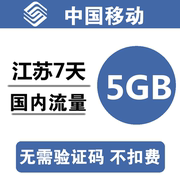 中国移动

江苏7天

国内流量

5GB

无需验证码 不扣费